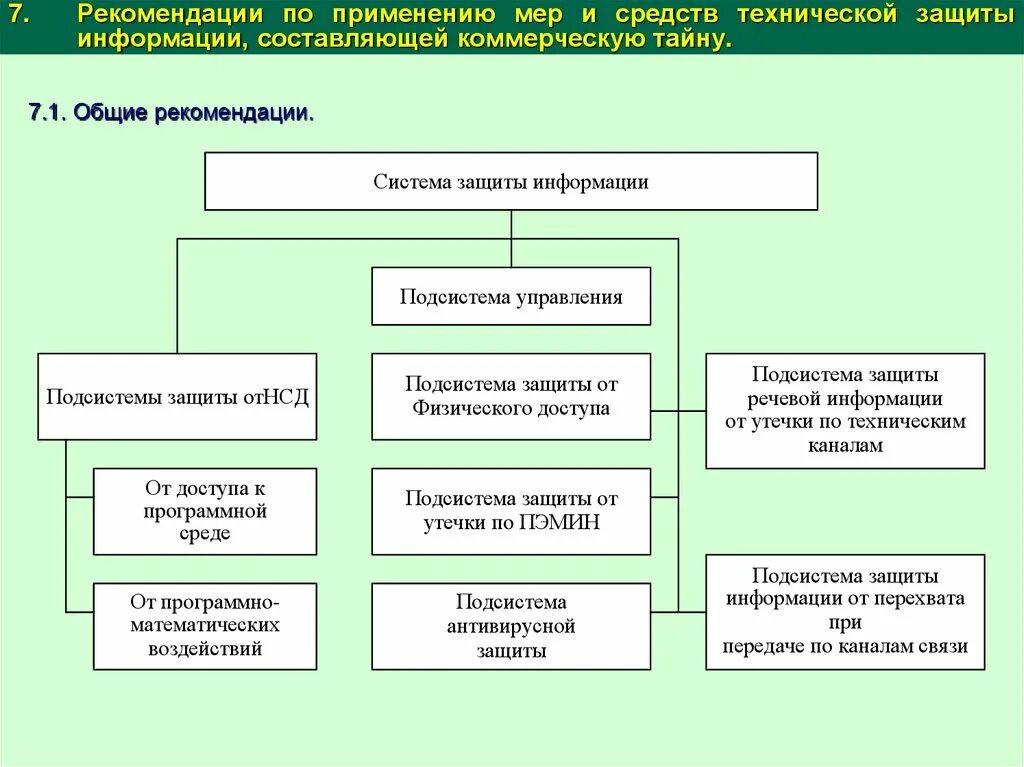 7. Рекомендации по применению мер и средств технической защиты информации, составляющей коммерческую тайну.

7.1. Общие рекомендации.

Система защиты информации

Подсистема управления

Подсистемы защиты отНСД

От доступа к программной среде

От программно-математических воздействий

Подсистема защиты от Физического доступа

Подсистема защиты от утечки по ПЭМИН

Подсистема антивирусной защиты

Подсистема защиты речевой информации от утечки по техническим каналам

Подсистема защиты информации от перехвата при передаче по каналам связи